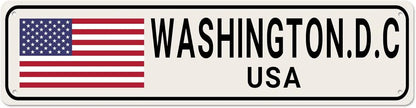 WASHINGTON.D.C
USA